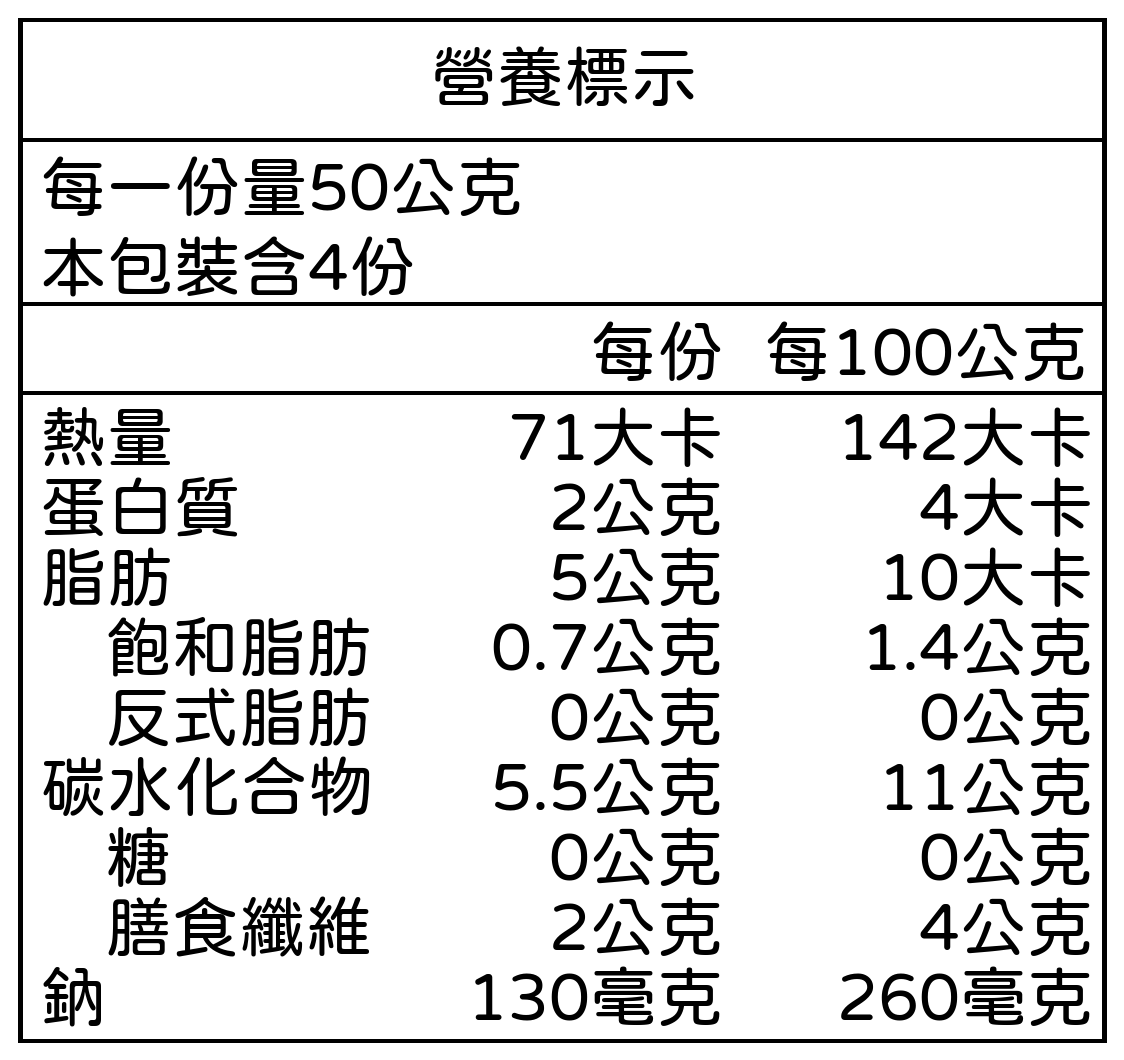 營養標示

每一份量50公克
本包裝含4份

| | 每份 | 每100公克 |
|---|---|---|
| 熱量 | 71大卡 | 142大卡 |
| 蛋白質 | 2公克 | 4大卡 |
| 脂肪 | 5公克 | 10大卡 |
| 飽和脂肪 | 0.7公克 | 1.4公克 |
| 反式脂肪 | 0公克 | 0公克 |
| 碳水化合物 | 5.5公克 | 11公克 |
| 糖 | 0公克 | 0公克 |
| 膳食纖維 | 2公克 | 4公克 |
| 鈉 | 130毫克 | 260毫克 |